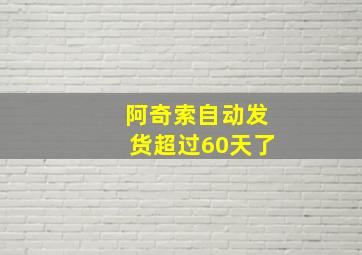 阿奇索自动发货超过60天了